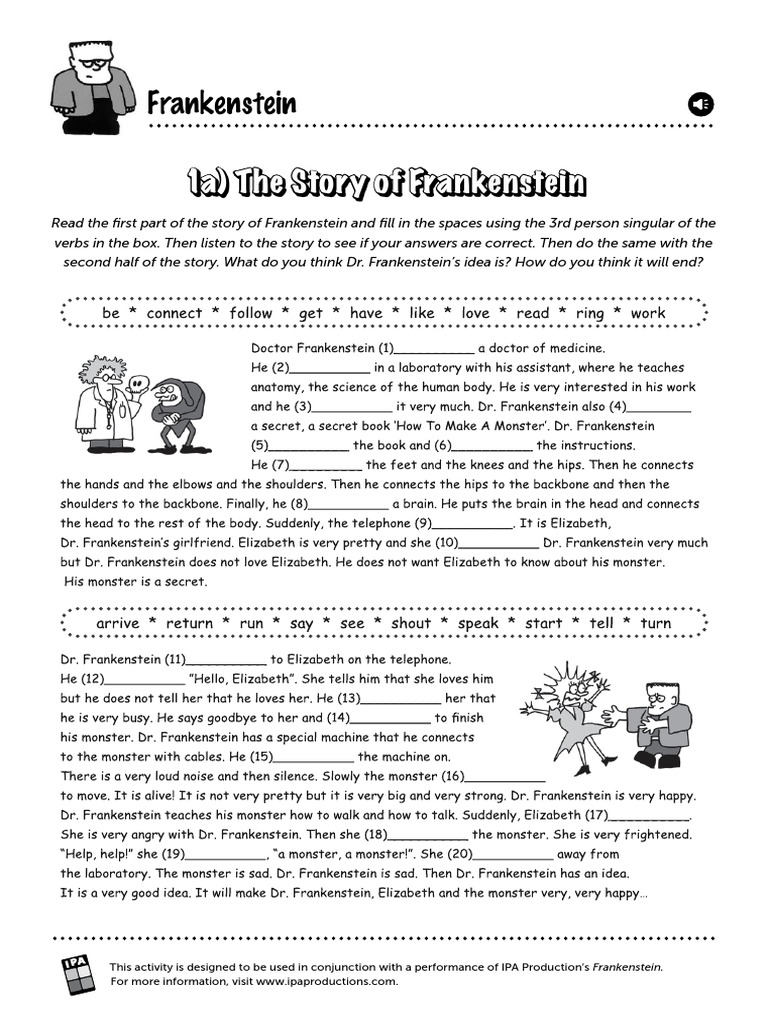 Frankenstein

1a) The Story of Frankenstein

Read the first part of the story of Frankenstein and fill in the spaces using the 3rd person singular of the verbs in the box. Then listen to the story to see if your answers are correct. Then do the same with the second half of the story. What do you think Dr. Frankenstein's idea is? How do you think it will end?

be * connect * follow * get * have * like * love * read * ring * work

Doctor Frankenstein (1)__________ a doctor of medicine. He (2)__________ in a laboratory with his assistant, where he teaches anatomy, the science of the human body. He is very interested in his work and he (3)__________ it very much. Dr. Frankenstein also (4)________ a secret, a secret book 'How To Make A Monster'. Dr. Frankenstein (5)__________ the book and (6)__________ the instructions. He (7)_________ the feet and the knees and the hips. Then he connects the hands and the elbows and the shoulders. Then he connects the hips to the backbone and then the shoulders to the backbone. Finally, he (8)__________ a brain. He puts the brain in the head and connects the head to the rest of the body. Suddenly, the telephone (9)__________. It is Elizabeth, Dr. Frankenstein's girlfriend. Elizabeth is very pretty and she (10)__________ Dr. Frankenstein very much but Dr. Frankenstein does not love Elizabeth. He does not want Elizabeth to know about his monster. His monster is a secret.

arrive * return * run * say * see * shout * speak * start * tell * turn

Dr. Frankenstein (11)__________ to Elizabeth on the telephone. He (12)__________ "Hello, Elizabeth". She tells him that she loves him but he does not tell her that he loves her. He (13)__________ her that he is very busy. He says goodbye to her and (14)__________ to finish his monster. Dr. Frankenstein has a special machine that he connects to the monster with cables. He (15)__________ the machine on. There is a very loud noise and then silence. Slowly the monster (16)__________ to move. It is alive! It is not very pretty but it is very big and very strong. Dr. Frankenstein is very happy. Dr. Frankenstein teaches his monster how to walk and how to talk. Suddenly, Elizabeth (17)__________. She is very angry with Dr. Frankenstein. Then she (18)__________ the monster. She is very frightened. "Help, help!" she (19)__________, "a monster, a monster!". She (20)__________ away from the laboratory. The monster is sad. Dr. Frankenstein is sad. Then Dr. Frankenstein has an idea. It is a very good idea. It will make Dr. Frankenstein, Elizabeth and the monster very, very happy…

IPA

This activity is designed to be used in conjunction with a performance of IPA Production's Frankenstein. For more information, visit www.ipaproductions.com.